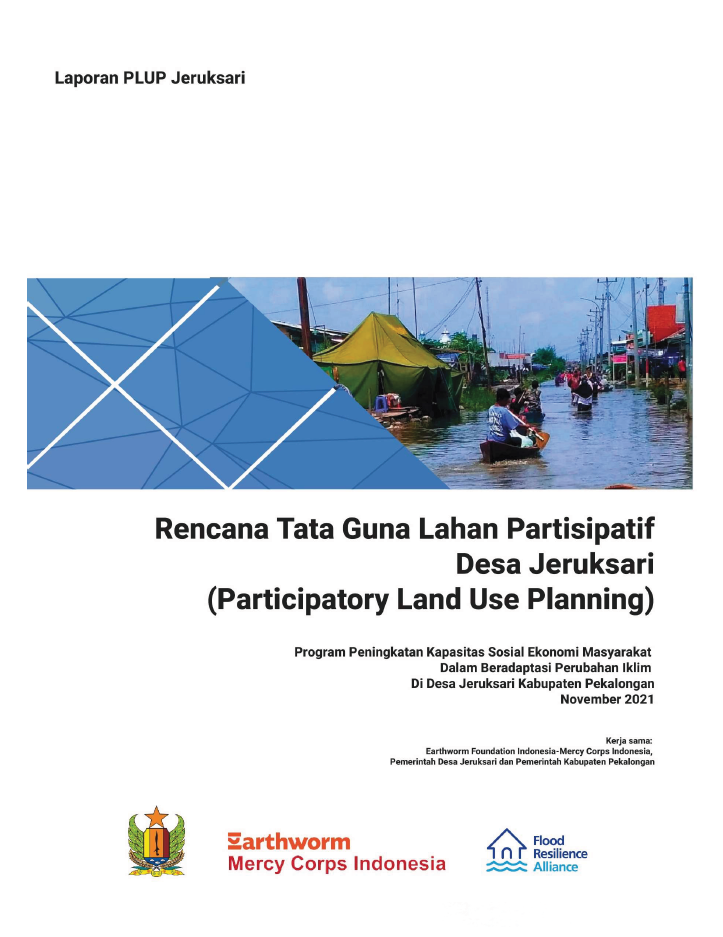 Laporan PLUP Jeruksari

Rencana Tata Guna Lahan Partisipatif
Desa Jeruksari
(Participatory Land Use Planning)

Program Peningkatan Kapasitas Sosial Ekonomi Masyarakat
Dalam Beradaptasi Perubahan Iklim
Di Desa Jeruksari Kabupaten Pekalongan
November 2021

Kerja sama:
Earthworm Foundation Indonesia-Mercy Corps Indonesia,
Pemerintah Desa Jeruksari dan Pemerintah Kabupaten Pekalongan

Earthworm
Mercy Corps Indonesia

Flood
Resilience
Alliance